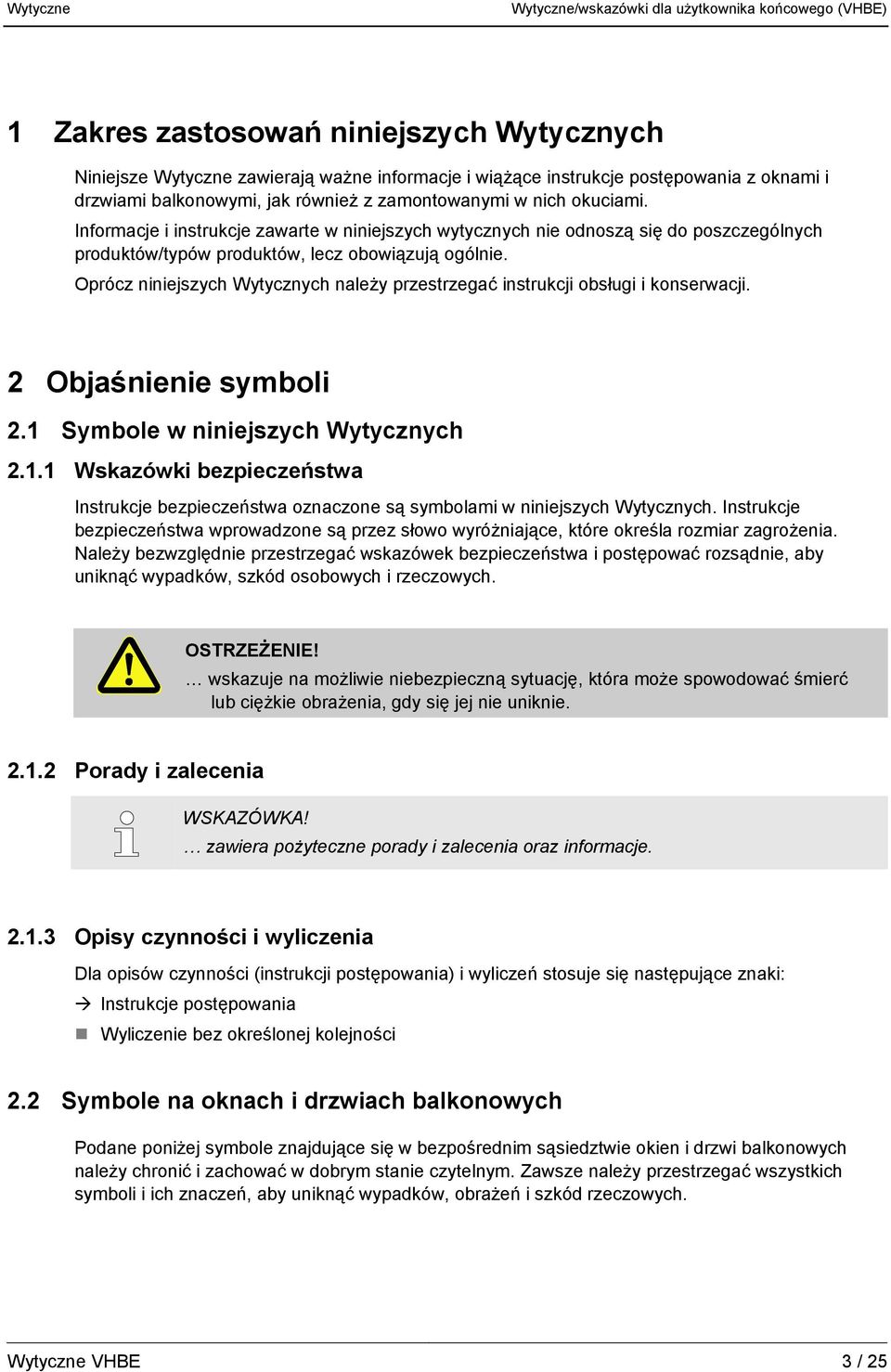 Wytyczne Wytyczne/wskazówki dla użytkownika końcowego (VHBE)

1 Zakres zastosowań niniejszych Wytycznych

Niniejsze Wytyczne zawierają ważne informacje i wiążące instrukcje postępowania z oknami i drzwiami balkonowymi, jak również z zamontowanymi w nich okuciami.

Informacje i instrukcje zawarte w niniejszych wytycznych nie odnoszą się do poszczególnych produktów/typów produktów, lecz obowiązują ogólnie.

Oprócz niniejszych Wytycznych należy przestrzegać instrukcji obsługi i konserwacji.

2 Objaśnienie symboli

2.1 Symbole w niniejszych Wytycznych

2.1.1 Wskazówki bezpieczeństwa

Instrukcje bezpieczeństwa oznaczone są symbolami w niniejszych Wytycznych. Instrukcje bezpieczeństwa wprowadzone są przez słowo wyróżniające, które określa rozmiar zagrożenia. Należy bezwzględnie przestrzegać wskazówek bezpieczeństwa i postępować rozsądnie, aby uniknąć wypadków, szkód osobowych i rzeczowych.

OSTRZEŻENIE!
… wskazuje na możliwie niebezpieczną sytuację, która może spowodować śmierć lub ciężkie obrażenia, gdy się jej nie uniknie.

2.1.2 Porady i zalecenia

WSKAZÓWKA!
… zawiera pożyteczne porady i zalecenia oraz informacje.

2.1.3 Opisy czynności i wyliczenia

Dla opisów czynności (instrukcji postępowania) i wyliczeń stosuje się następujące znaki:
→ Instrukcje postępowania
■ Wyliczenie bez określonej kolejności

2.2 Symbole na oknach i drzwiach balkonowych

Podane poniżej symbole znajdujące się w bezpośrednim sąsiedztwie okien i drzwi balkonowych należy chronić i zachować w dobrym stanie czytelnym. Zawsze należy przestrzegać wszystkich symboli i ich znaczeń, aby uniknąć wypadków, obrażeń i szkód rzeczowych.

Wytyczne VHBE 3 / 25